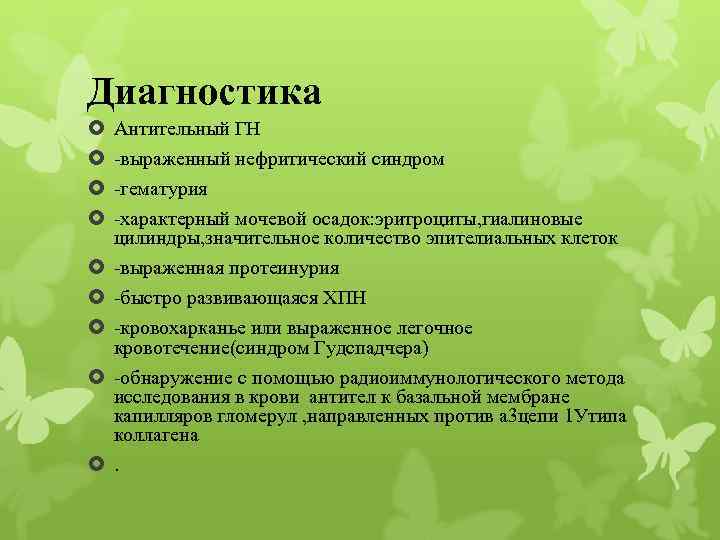 Диагностика

Антительный ГН

-выраженный нефритический синдром

-гематурия

-характерный мочевой осадок:эритроциты,гиалиновые цилиндры,значительное количество эпителиальных клеток

-выраженная протеинурия

-быстро развивающаяся ХПН

-кровохарканье или выраженное легочное кровотечение(синдром Гудспадчера)

-обнаружение с помощью радиоиммунологического метода исследования в крови антител к базальной мембране капилляров гломерул ,направленных против а3цепи 1Утипа коллагена

.